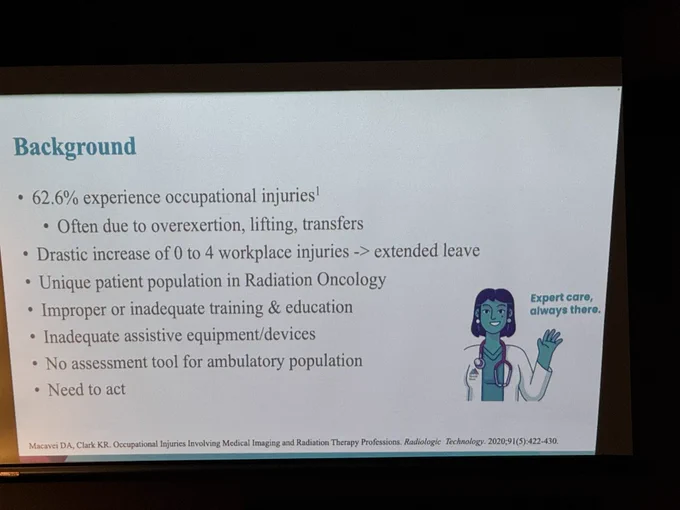 Background

• 62.6% experience occupational injuries$^{1}$
• Often due to overexertion, lifting, transfers
• Drastic increase of 0 to 4 workplace injuries -> extended leave
• Unique patient population in Radiation Oncology
• Improper or inadequate training & education
• Inadequate assistive equipment/devices
• No assessment tool for ambulatory population
• Need to act

Expert care, always there.

Macavei DA, Clark KR. Occupational Injuries Involving Medical Imaging and Radiation Therapy Professions. Radiologic Technology. 2020;91(5):422-430.